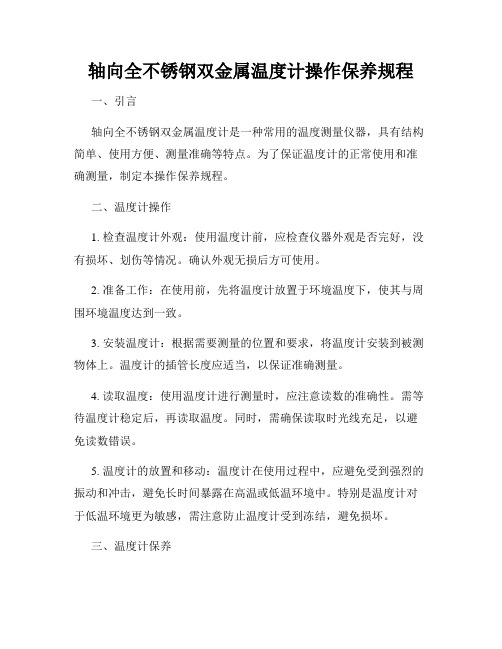 轴向全不锈钢双金属温度计操作保养规程

一、引言

轴向全不锈钢双金属温度计是一种常用的温度测量仪器，具有结构简单、使用方便、测量准确等特点。为了保证温度计的正常使用和准确测量，制定本操作保养规程。

二、温度计操作

1. 检查温度计外观：使用温度计前，应检查仪器外观是否完好，没有损坏、划伤等情况。确认外观无损后方可使用。

2. 准备工作：在使用前，先将温度计放置于环境温度下，使其与周围环境温度达到一致。

3. 安装温度计：根据需要测量的位置和要求，将温度计安装到被测物体上。温度计的插管长度应适当，以保证准确测量。

4. 读取温度：使用温度计进行测量时，应注意读数的准确性。需等待温度计稳定后，再读取温度。同时，需确保读取时光线充足，以避免读数错误。

5. 温度计的放置和移动：温度计在使用过程中，应避免受到强烈的振动和冲击，避免长时间暴露在高温或低温环境中。特别是温度计对于低温环境更为敏感，需注意防止温度计受到冻结，避免损坏。

三、温度计保养